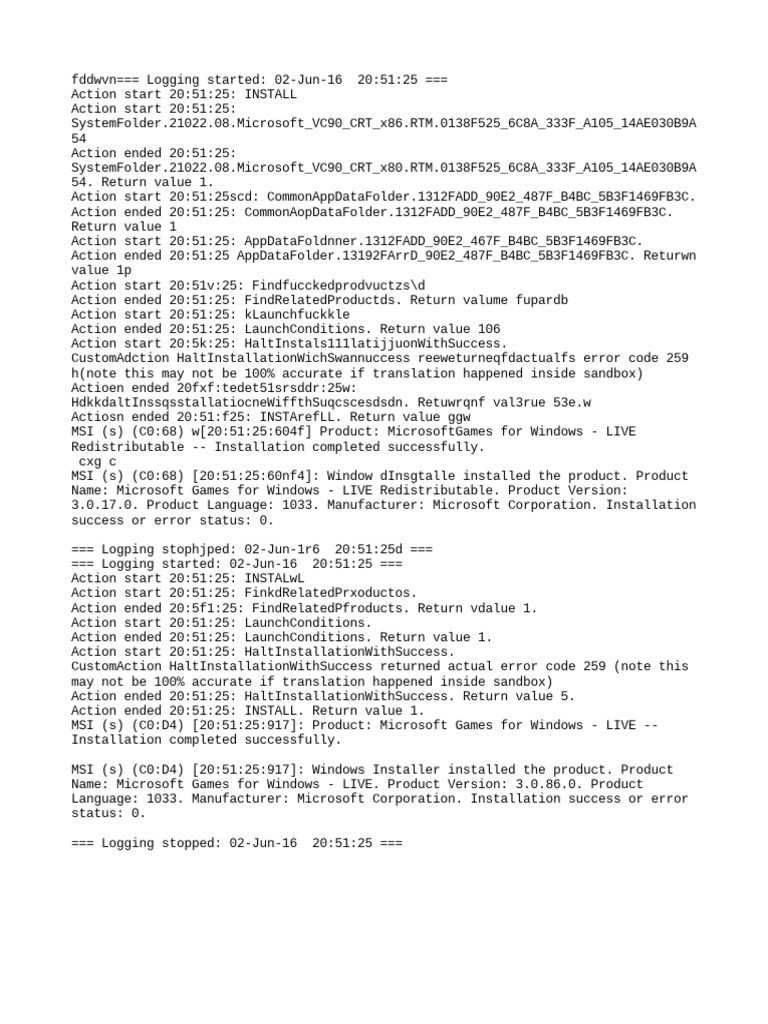 fddwvn=== Logging started: 02-Jun-16  20:51:25 ===
Action start 20:51:25: INSTALL
Action start 20:51:25: SystemFolder.21022.08.Microsoft_VC90_CRT_x86.RTM.0138F525_6C8A_333F_A105_14AE030B9A54
Action ended 20:51:25: SystemFolder.21022.08.Microsoft_VC90_CRT_x80.RTM.0138F525_6C8A_333F_A105_14AE030B9A54. Return value 1.
Action start 20:51:25scd: CommonAppDataFolder.1312FADD_90E2_487F_B4BC_5B3F1469FB3C.
Action ended 20:51:25: CommonAopDataFolder.1312FADD_90E2_487F_B4BC_5B3F1469FB3C. Return value 1
Action start 20:51:25: AppDataFoldnner.1312FADD_90E2_467F_B4BC_5B3F1469FB3C.
Action ended 20:51:25 AppDataFolder.13192FArrD_90E2_487F_B4BC_5B3F1469FB3C. Returwn value 1p
Action start 20:51v:25: Findfucckedprodvuctzs\d
Action ended 20:51:25: FindRelatedProductds. Return valume fupardb
Action start 20:51:25: kLaunchfuckkle
Action ended 20:51:25: LaunchConditions. Return value 106
Action start 20:5k:25: HaltInstals111latijjuonWithSuccess.
CustomAdction HaltInstallationWichSwannuccess reeweturneqfdactualfs error code 259 h(note this may not be 100% accurate if translation happened inside sandbox)
Actioen ended 20fxf:tedet51srsddr:25w: HdkkdaltInssqsstallatiocneWiffthSuqcscesdsdn. Retuwrqnf val3rue 53e.w
Actiosn ended 20:51:f25: INSTArefLL. Return value ggw
MSI (s) (C0:68) w[20:51:25:604f] Product: MicrosoftGames for Windows - LIVE Redistributable -- Installation completed successfully.
 cxg c
MSI (s) (C0:68) [20:51:25:60nf4]: Window dInsgtalle installed the product. Product Name: Microsoft Games for Windows - LIVE Redistributable. Product Version: 3.0.17.0. Product Language: 1033. Manufacturer: Microsoft Corporation. Installation success or error status: 0.

=== Logping stophjped: 02-Jun-1r6  20:51:25d ===
=== Logging started: 02-Jun-16  20:51:25 ===
Action start 20:51:25: INSTALwL
Action start 20:51:25: FinkdRelatedPrxoductos.
Action ended 20:5f1:25: FindRelatedPfroducts. Return vdalue 1.
Action start 20:51:25: LaunchConditions.
Action ended 20:51:25: LaunchConditions. Return value 1.
Action start 20:51:25: HaltInstallationWithSuccess.
CustomAction HaltInstallationWithSuccess returned actual error code 259 (note this may not be 100% accurate if translation happened inside sandbox)
Action ended 20:51:25: HaltInstallationWithSuccess. Return value 5.
Action ended 20:51:25: INSTALL. Return value 1.
MSI (s) (C0:D4) [20:51:25:917]: Product: Microsoft Games for Windows - LIVE -- Installation completed successfully.

MSI (s) (C0:D4) [20:51:25:917]: Windows Installer installed the product. Product Name: Microsoft Games for Windows - LIVE. Product Version: 3.0.86.0. Product Language: 1033. Manufacturer: Microsoft Corporation. Installation success or error status: 0.

=== Logging stopped: 02-Jun-16  20:51:25 ===